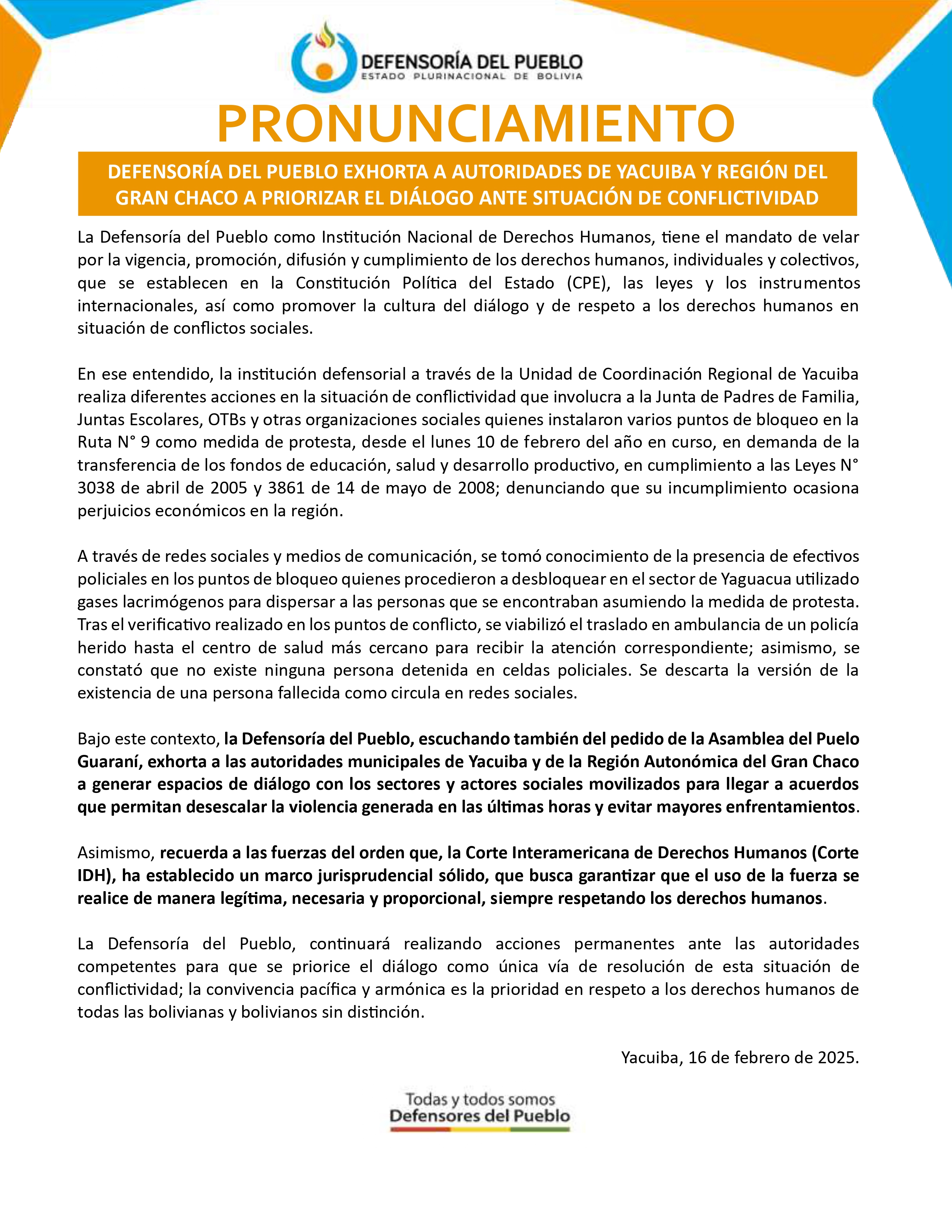 DEFENSORÍA DEL PUEBLO
ESTADO PLURINACIONAL DE BOLIVIA

PRONUNCIAMIENTO

DEFENSORÍA DEL PUEBLO EXHORTA A AUTORIDADES DE YACUIBA Y REGIÓN DEL GRAN CHACO A PRIORIZAR EL DIÁLOGO ANTE SITUACIÓN DE CONFLICTIVIDAD

La Defensoría del Pueblo como Institución Nacional de Derechos Humanos, tiene el mandato de velar por la vigencia, promoción, difusión y cumplimiento de los derechos humanos, individuales y colectivos, que se establecen en la Constitución Política del Estado (CPE), las leyes y los instrumentos internacionales, así como promover la cultura del diálogo y de respeto a los derechos humanos en situación de conflictos sociales.

En ese entendido, la institución defensorial a través de la Unidad de Coordinación Regional de Yacuiba realiza diferentes acciones en la situación de conflictividad que involucra a la Junta de Padres de Familia, Juntas Escolares, OTBs y otras organizaciones sociales quienes instalaron varios puntos de bloqueo en la Ruta N° 9 como medida de protesta, desde el lunes 10 de febrero del año en curso, en demanda de la transferencia de los fondos de educación, salud y desarrollo productivo, en cumplimiento a las Leyes N° 3038 de abril de 2005 y 3861 de 14 de mayo de 2008; denunciando que su incumplimiento ocasiona perjuicios económicos en la región.

A través de redes sociales y medios de comunicación, se tomó conocimiento de la presencia de efectivos policiales en los puntos de bloqueo quienes procedieron a desbloquear en el sector de Yaguacua utilizado gases lacrimógenos para dispersar a las personas que se encontraban asumiendo la medida de protesta. Tras el verificativo realizado en los puntos de conflicto, se viabilizó el traslado en ambulancia de un policía herido hasta el centro de salud más cercano para recibir la atención correspondiente; asimismo, se constató que no existe ninguna persona detenida en celdas policiales. Se descarta la versión de la existencia de una persona fallecida como circula en redes sociales.

Bajo este contexto, la Defensoría del Pueblo, escuchando también del pedido de la Asamblea del Puelo Guaraní, exhorta a las autoridades municipales de Yacuiba y de la Región Autonómica del Gran Chaco a generar espacios de diálogo con los sectores y actores sociales movilizados para llegar a acuerdos que permitan desescalar la violencia generada en las últimas horas y evitar mayores enfrentamientos.

Asimismo, recuerda a las fuerzas del orden que, la Corte Interamericana de Derechos Humanos (Corte IDH), ha establecido un marco jurisprudencial sólido, que busca garantizar que el uso de la fuerza se realice de manera legítima, necesaria y proporcional, siempre respetando los derechos humanos.

La Defensoría del Pueblo, continuará realizando acciones permanentes ante las autoridades competentes para que se priorice el diálogo como única vía de resolución de esta situación de conflictividad; la convivencia pacífica y armónica es la prioridad en respeto a los derechos humanos de todas las bolivianas y bolivianos sin distinción.

Yacuiba, 16 de febrero de 2025.

Todas y todos somos
Defensores del Pueblo